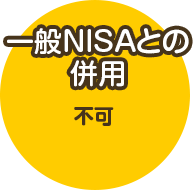 一般NISAとの併用

不可